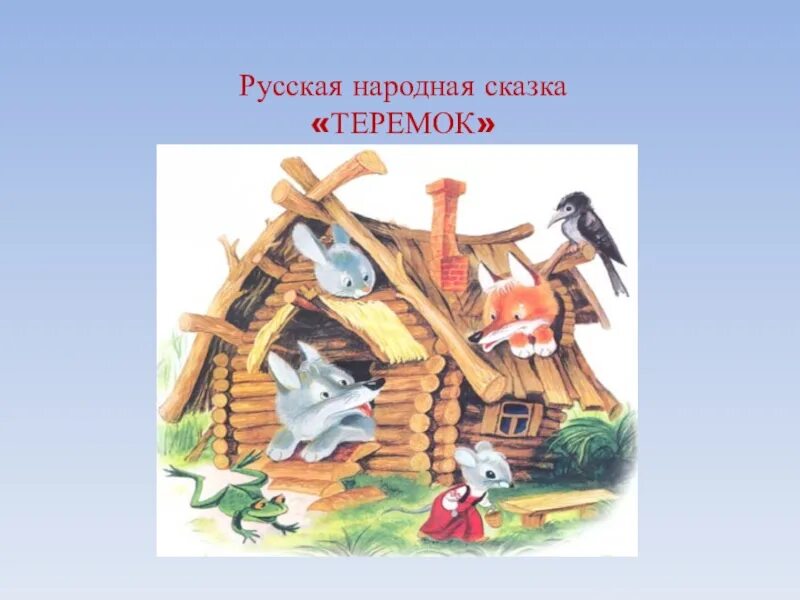 Русская народная сказка
«ТЕРЕМОК»